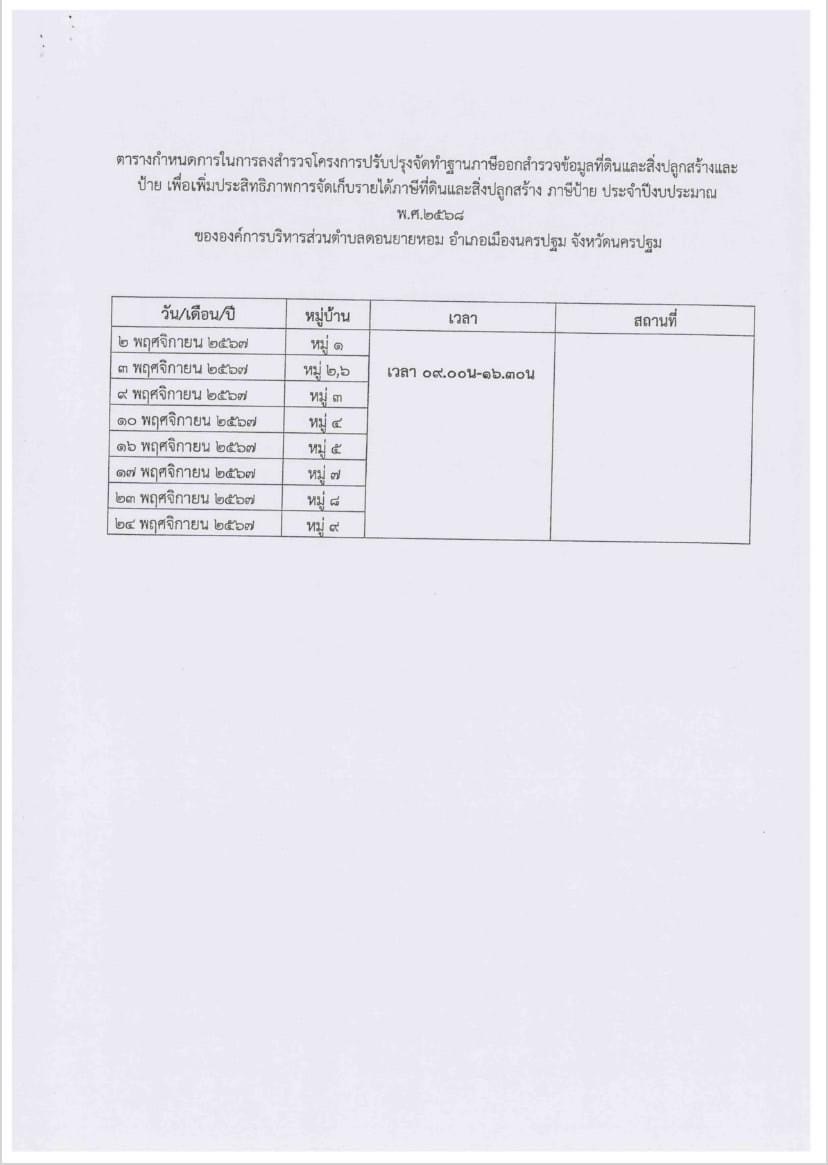 ตารางกำหนดการในการลงสำรวจโครงการปรับปรุงจัดทำฐานภาษีออกสำรวจข้อมูลที่ดินและสิ่งปลูกสร้างและป้าย เพื่อเพิ่มประสิทธิภาพการจัดเก็บรายได้ภาษีที่ดินและสิ่งปลูกสร้าง ภาษีป้าย ประจำปีงบประมาณ พ.ศ.๒๕๖๘
ขององค์การบริหารส่วนตำบลดอนยายหอม อำเภอเมืองนครปฐม จังหวัดนครปฐม

| วัน/เดือน/ปี | หมู่บ้าน | เวลา | สถานที่ |
|---|---|---|---|
| ๒ พฤศจิกายน ๒๕๖๗ | หมู่ ๑ | เวลา ๐๙.๐๐น-๑๖.๓๐น | |
| ๓ พฤศจิกายน ๒๕๖๗ | หมู่ ๒,๖ | | |
| ๙ พฤศจิกายน ๒๕๖๗ | หมู่ ๓ | | |
| ๑๐ พฤศจิกายน ๒๕๖๗ | หมู่ ๔ | | |
| ๑๖ พฤศจิกายน ๒๕๖๗ | หมู่ ๕ | | |
| ๑๗ พฤศจิกายน ๒๕๖๗ | หมู่ ๗ | | |
| ๒๓ พฤศจิกายน ๒๕๖๗ | หมู่ ๘ | | |
| ๒๔ พฤศจิกายน ๒๕๖๗ | หมู่ ๙ | | |